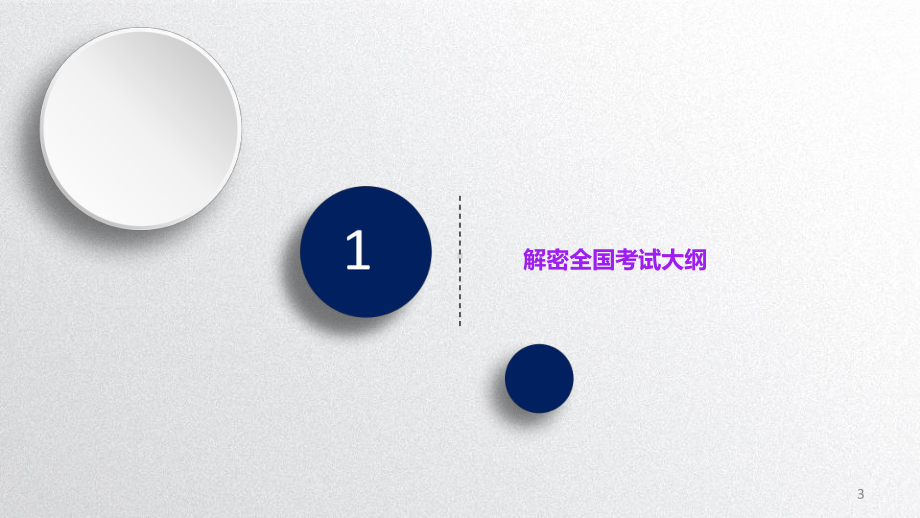 1

解密全国考试大纲

3